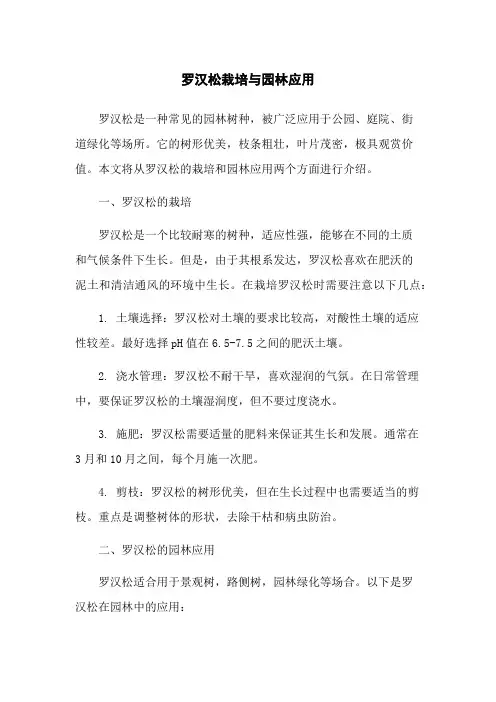 罗汉松栽培与园林应用

罗汉松是一种常见的园林树种，被广泛应用于公园、庭院、街道绿化等场所。它的树形优美，枝条粗壮，叶片茂密，极具观赏价值。本文将从罗汉松的栽培和园林应用两个方面进行介绍。

一、罗汉松的栽培

罗汉松是一个比较耐寒的树种，适应性强，能够在不同的土质和气候条件下生长。但是，由于其根系发达，罗汉松喜欢在肥沃的泥土和清洁通风的环境中生长。在栽培罗汉松时需要注意以下几点：

1. 土壤选择：罗汉松对土壤的要求比较高，对酸性土壤的适应性较差。最好选择pH值在6.5-7.5之间的肥沃土壤。

2. 浇水管理：罗汉松不耐干旱，喜欢湿润的气氛。在日常管理中，要保证罗汉松的土壤湿润度，但不要过度浇水。

3. 施肥：罗汉松需要适量的肥料来保证其生长和发展。通常在3月和10月之间，每个月施一次肥。

4. 剪枝：罗汉松的树形优美，但在生长过程中也需要适当的剪枝。重点是调整树体的形状，去除干枯和病虫防治。

二、罗汉松的园林应用

罗汉松适合用于景观树，路侧树，园林绿化等场合。以下是罗汉松在园林中的应用：